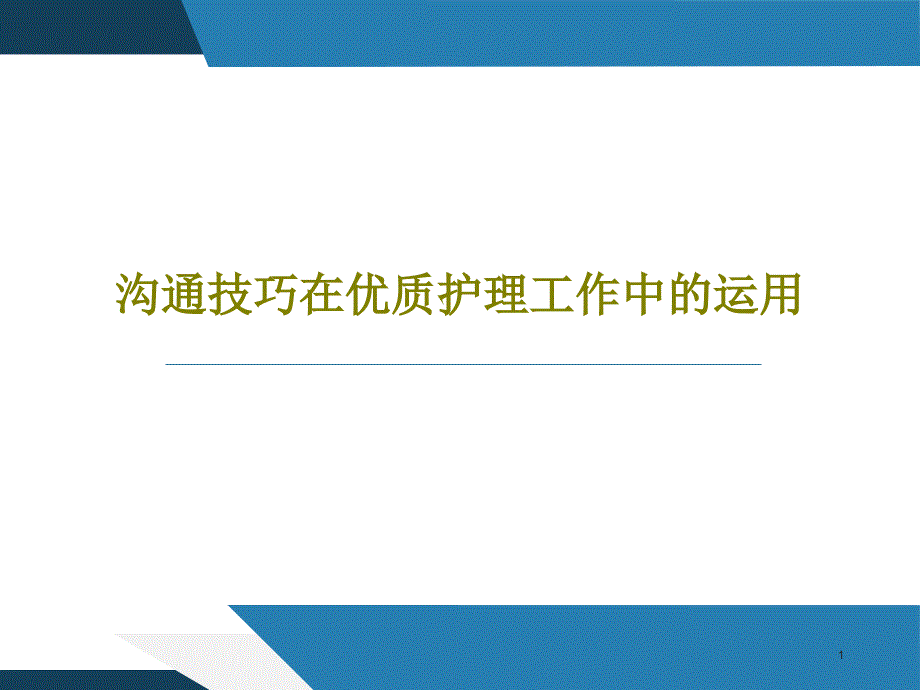 沟通技巧在优质护理工作中的运用

1